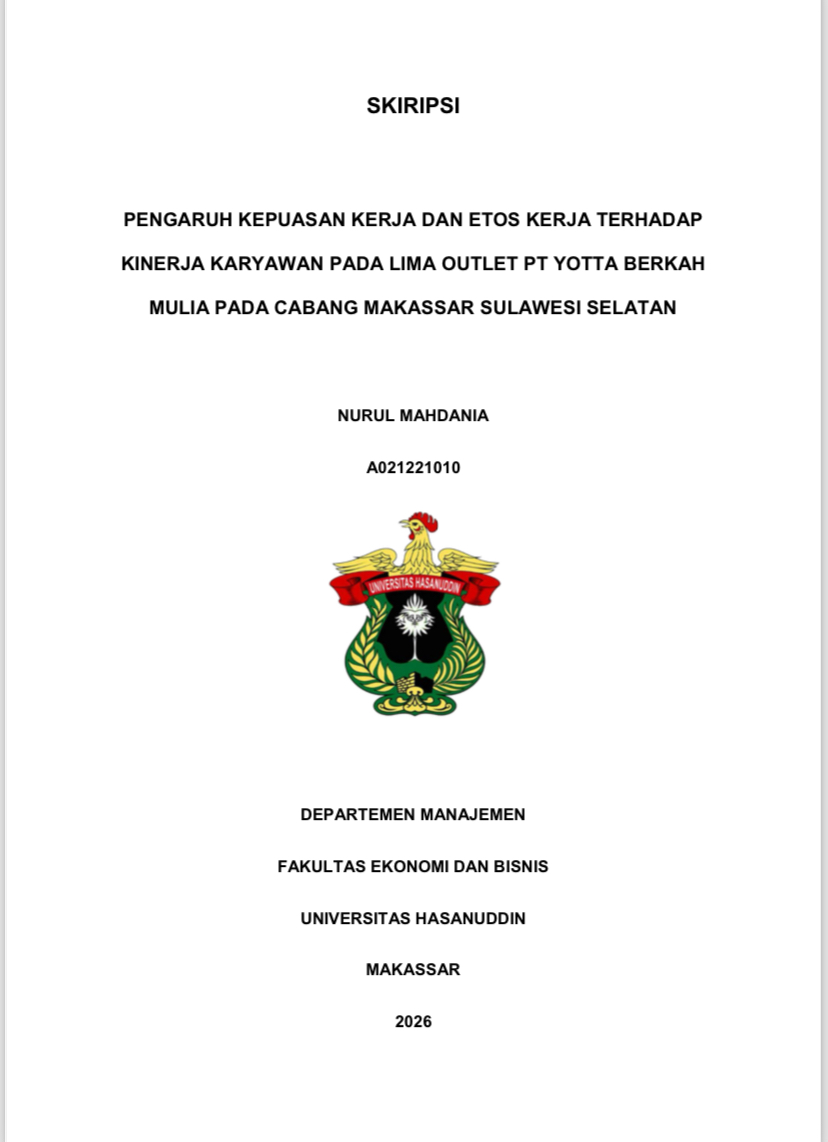 SKIRIPSI

PENGARUH KEPUASAN KERJA DAN ETOS KERJA TERHADAP KINERJA KARYAWAN PADA LIMA OUTLET PT YOTTA BERKAH MULIA PADA CABANG MAKASSAR SULAWESI SELATAN

NURUL MAHDANIA

A021221010

UNIVERSITAS HASANUDDIN

DEPARTEMEN MANAJEMEN

FAKULTAS EKONOMI DAN BISNIS

UNIVERSITAS HASANUDDIN

MAKASSAR

2026